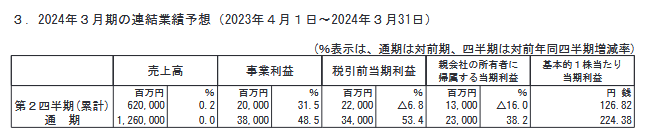 ３．2024年３月期の連結業績予想（2023年４月１日～2024年３月31日）

（%表示は、通期は対前期、四半期は対前年同四半期増減率）

| | 売上高 | | 事業利益 | | 税引前当期利益 | | 親会社の所有者に帰属する当期利益 | | 基本的１株当たり当期利益 |
|---|---|---|---|---|---|---|---|---|---|
| | 百万円 | % | 百万円 | % | 百万円 | % | 百万円 | % | 円 銭 |
| 第２四半期(累計) | 620,000 | 0.2 | 20,000 | 31.5 | 22,000 | △6.8 | 13,000 | △16.0 | 126.82 |
| 通　期 | 1,260,000 | 0.0 | 38,000 | 48.5 | 34,000 | 53.4 | 23,000 | 38.2 | 224.38 |